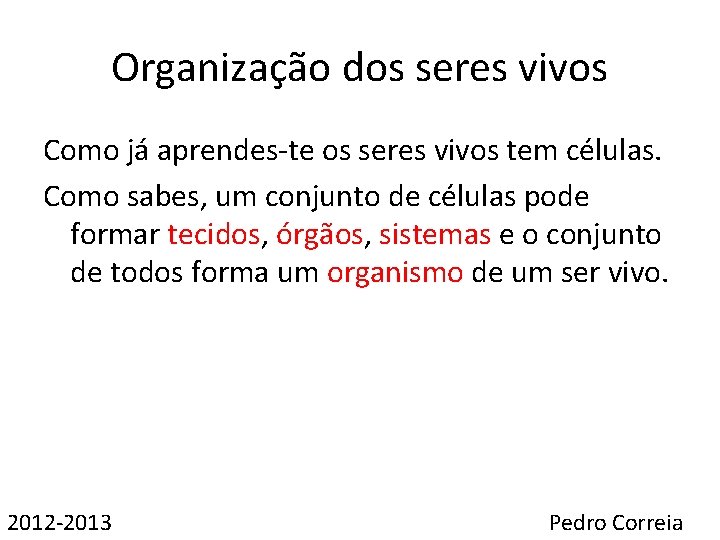 Organização dos seres vivos

Como já aprendes-te os seres vivos tem células.

Como sabes, um conjunto de células pode formar tecidos, órgãos, sistemas e o conjunto de todos forma um organismo de um ser vivo.

2012-2013

Pedro Correia